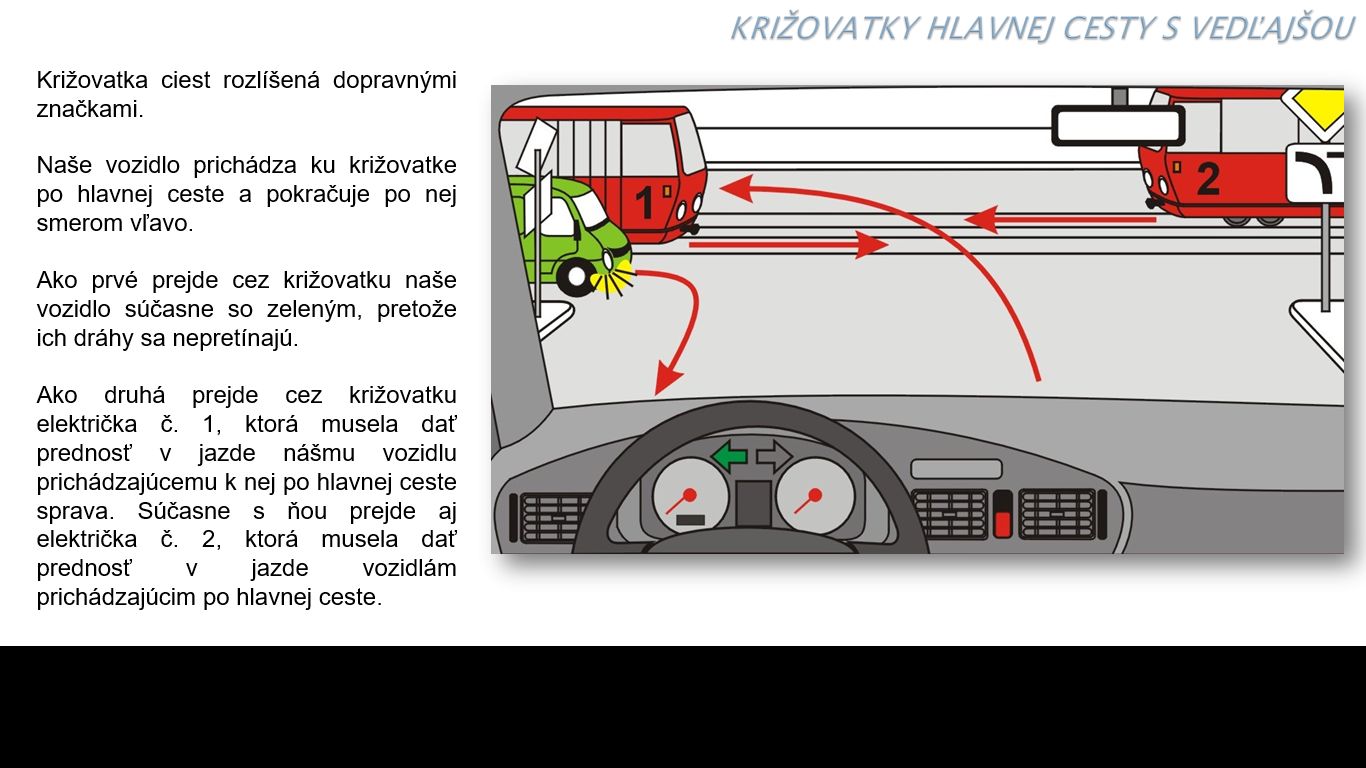 KRIŽOVATKY HLAVNEJ CESTY S VEDĽAJŠOU

Križovatka ciest rozlíšená dopravnými značkami.

Naše vozidlo prichádza ku križovatke po hlavnej ceste a pokračuje po nej smerom vľavo.

Ako prvé prejde cez križovatku naše vozidlo súčasne so zeleným, pretože ich dráhy sa nepretínajú.

Ako druhá prejde cez križovatku električka č. 1, ktorá musela dať prednosť v jazde nášmu vozidlu prichádzajúcemu k nej po hlavnej ceste sprava. Súčasne s ňou prejde aj električka č. 2, ktorá musela dať prednosť v jazde vozidlám prichádzajúcim po hlavnej ceste.

1

2